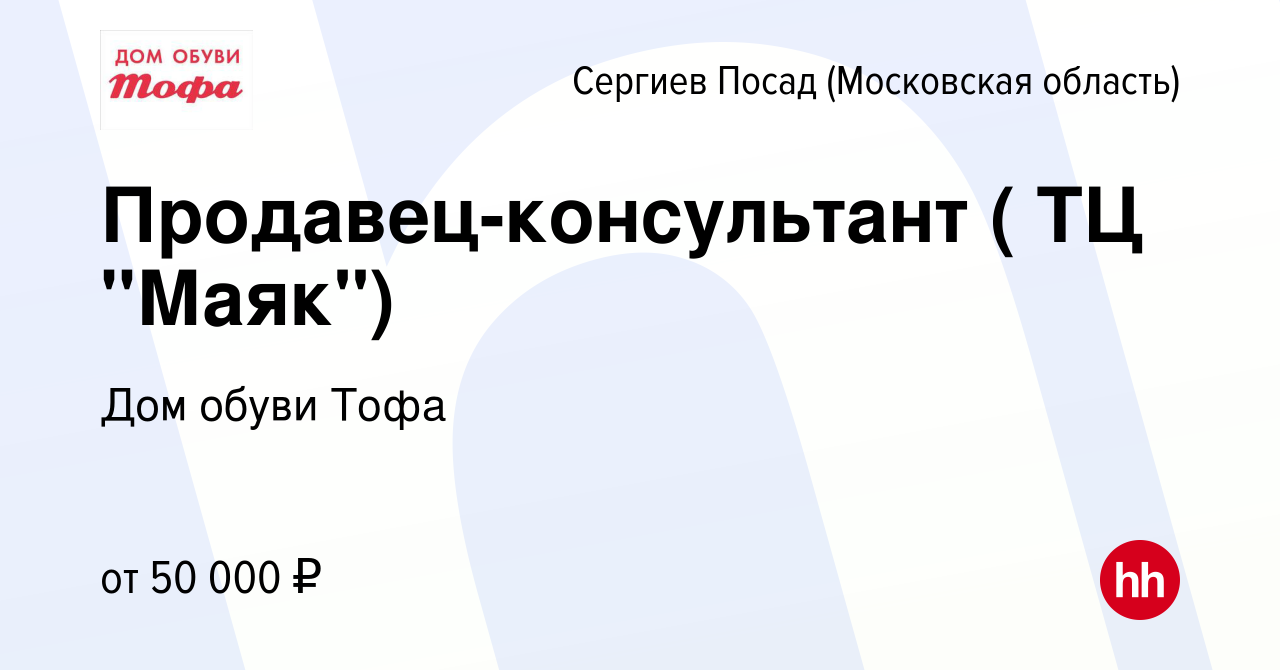 ДОМ ОБУВИ
Тофа

Сергиев Посад (Московская область)

Продавец-консультант ( ТЦ "Маяк")

Дом обуви Тофа

от 50 000 ₽

hh